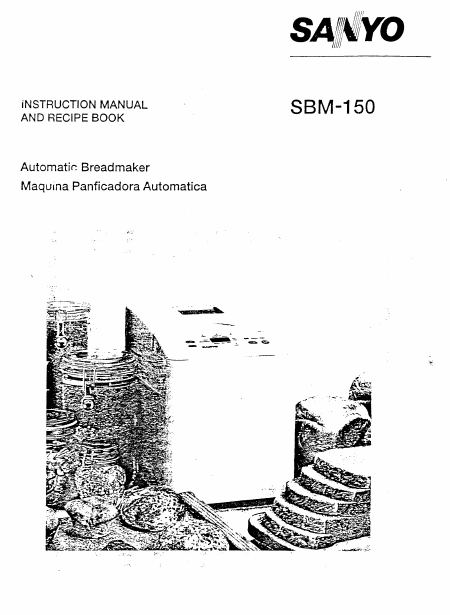 SANYO

INSTRUCTION MANUAL
AND RECIPE BOOK

SBM-150

Automatic Breadmaker
Maquina Panficadora Automatica